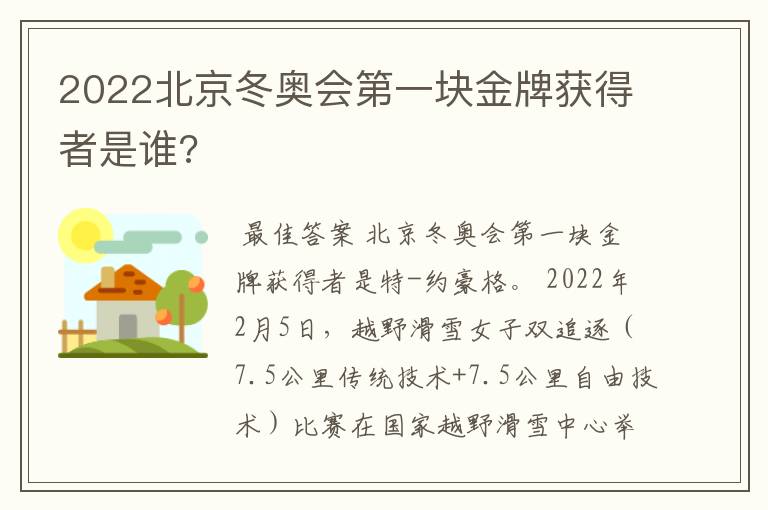 2022北京冬奥会第一块金牌获得者是谁?

最佳答案 北京冬奥会第一块金牌获得者是特-约豪格。 2022年2月5日，越野滑雪女子双追逐（7.5公里传统技术+7.5公里自由技术）比赛在国家越野滑雪中心举